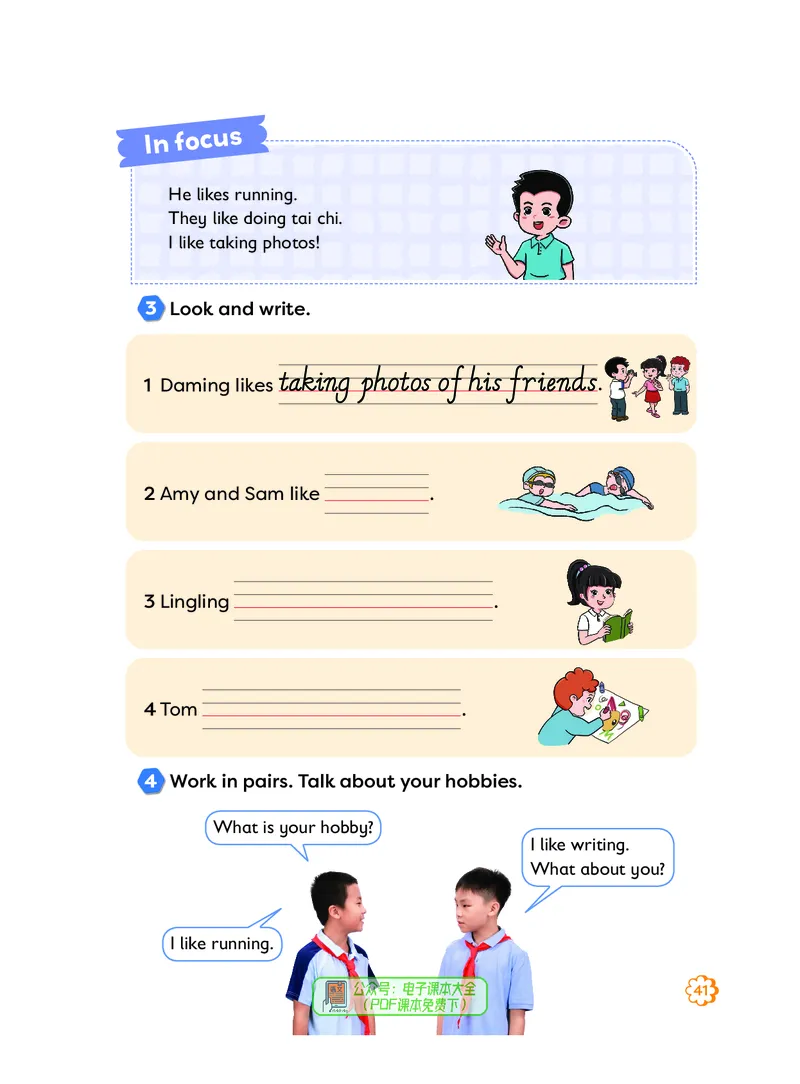 In focus

He likes running.
They like doing tai chi.
I like taking photos!

3 Look and write.

1 Daming likes taking photos of his friends.

2 Amy and Sam like ____.

3 Lingling ____.

4 Tom ____.

4 Work in pairs. Talk about your hobbies.

What is your hobby?

I like writing.
What about you?

I like running.

41

公众号：电子课本大全
（PDF课本免费下）